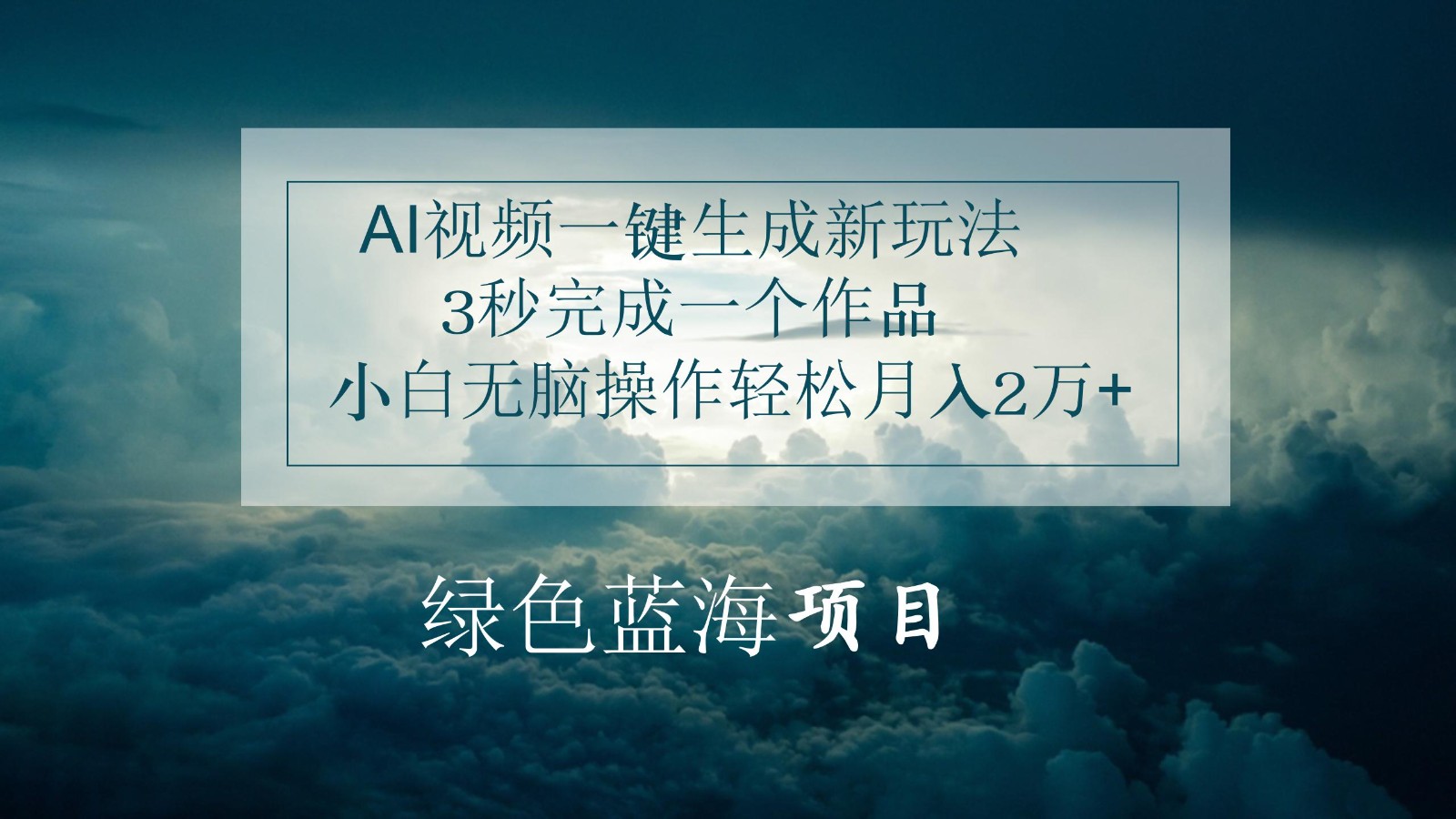 AI视频一键生成新玩法
3秒完成一个作品
小白无脑操作轻松月入2万+

绿色蓝海项目